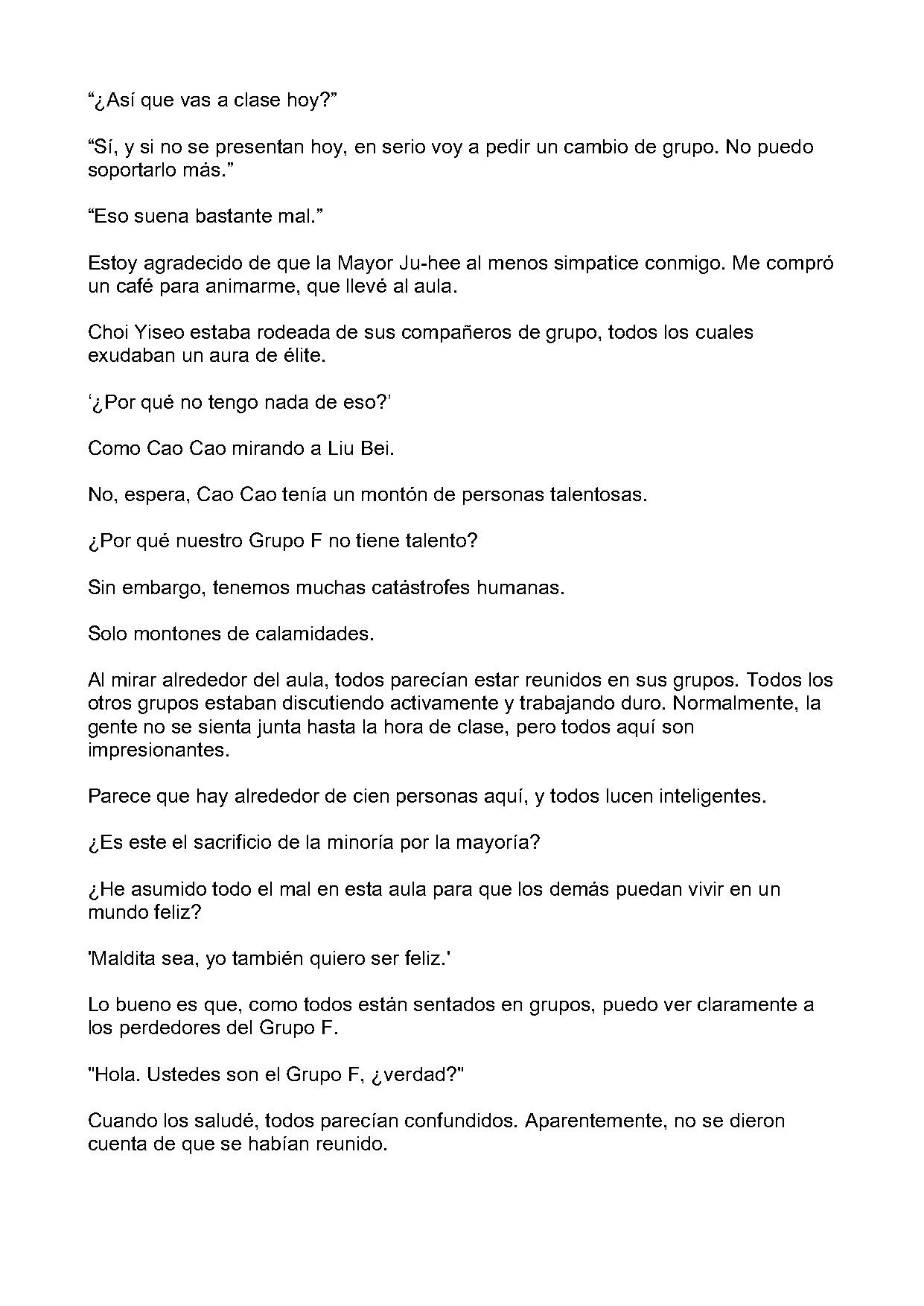 "¿Así que vas a clase hoy?"

"Sí, y si no se presentan hoy, en serio voy a pedir un cambio de grupo. No puedo soportarlo más."

"Eso suena bastante mal."

Estoy agradecido de que la Mayor Ju-hee al menos simpatice conmigo. Me compró un café para animarme, que llevé al aula.

Choi Yiseo estaba rodeada de sus compañeros de grupo, todos los cuales exudaban un aura de élite.

'¿Por qué no tengo nada de eso?'

Como Cao Cao mirando a Liu Bei.

No, espera, Cao Cao tenía un montón de personas talentosas.

¿Por qué nuestro Grupo F no tiene talento?

Sin embargo, tenemos muchas catástrofes humanas.

Solo montones de calamidades.

Al mirar alrededor del aula, todos parecían estar reunidos en sus grupos. Todos los otros grupos estaban discutiendo activamente y trabajando duro. Normalmente, la gente no se sienta junta hasta la hora de clase, pero todos aquí son impresionantes.

Parece que hay alrededor de cien personas aquí, y todos lucen inteligentes.

¿Es este el sacrificio de la minoría por la mayoría?

¿He asumido todo el mal en esta aula para que los demás puedan vivir en un mundo feliz?

'Maldita sea, yo también quiero ser feliz.'

Lo bueno es que, como todos están sentados en grupos, puedo ver claramente a los perdedores del Grupo F.

"Hola. Ustedes son el Grupo F, ¿verdad?"

Cuando los saludé, todos parecían confundidos. Aparentemente, no se dieron cuenta de que se habían reunido.